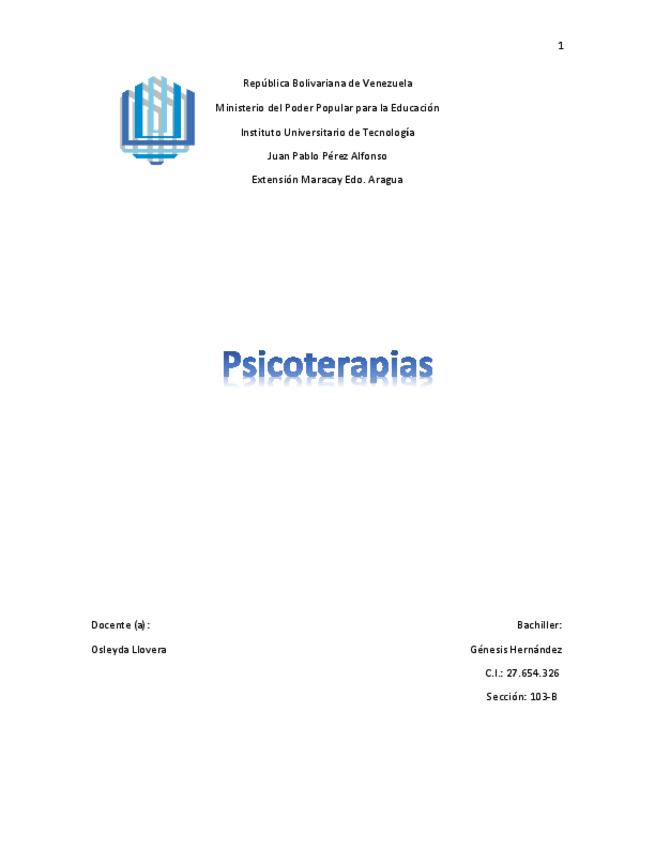 1

República Bolivariana de Venezuela

Ministerio del Poder Popular para la Educación

Instituto Universitario de Tecnología

Juan Pablo Pérez Alfonso

Extensión Maracay Edo. Aragua

Psicoterapias

Docente (a):

Osleyda Llovera

Bachiller:

Génesis Hernández

C.I.: 27.654.326

Sección: 103-B